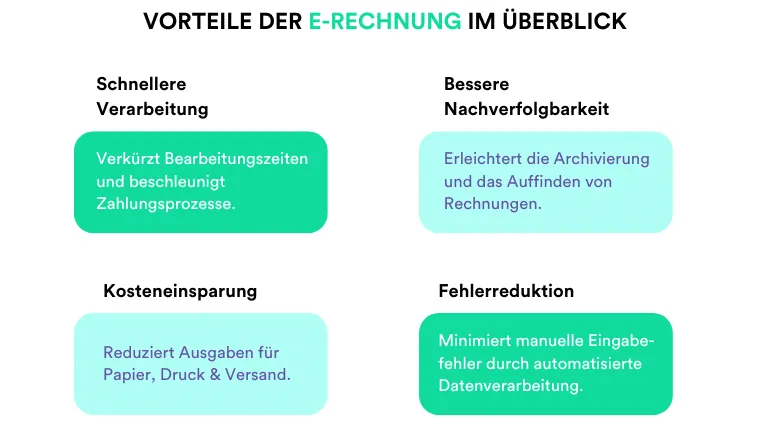 VORTEILE DER E-RECHNUNG IM ÜBERBLICK

Schnellere Verarbeitung

Verkürzt Bearbeitungszeiten und beschleunigt Zahlungsprozesse.

Bessere Nachverfolgbarkeit

Erleichtert die Archivierung und das Auffinden von Rechnungen.

Kosteneinsparung

Reduziert Ausgaben für Papier, Druck & Versand.

Fehlerreduktion

Minimiert manuelle Eingabefehler durch automatisierte Datenverarbeitung.